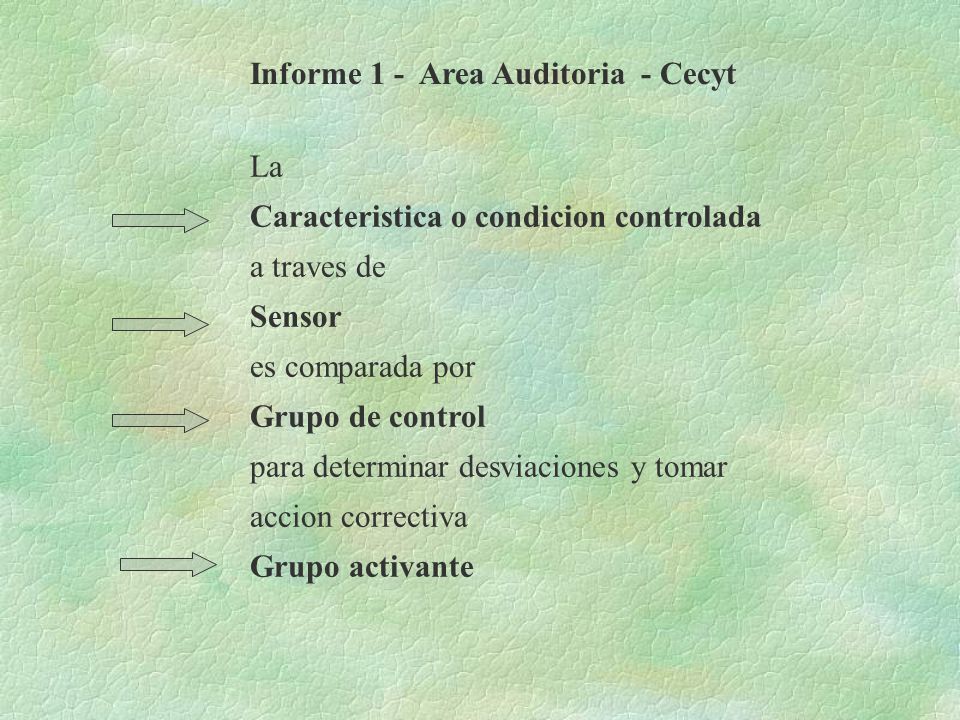 Informe 1 - Area Auditoria - Cecyt

La

Caracteristica o condicion controlada

a traves de

Sensor

es comparada por

Grupo de control

para determinar desviaciones y tomar accion correctiva

Grupo activante